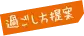 過ごし方提案